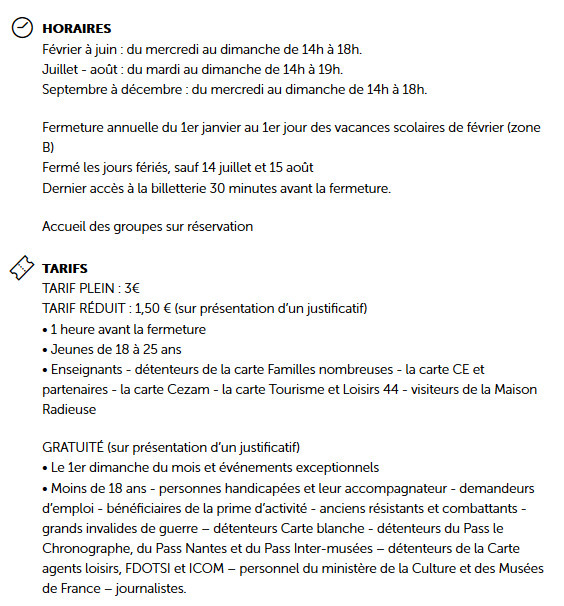 HORAIRES
Février à juin : du mercredi au dimanche de 14h à 18h.
Juillet - août : du mardi au dimanche de 14h à 19h.
Septembre à décembre : du mercredi au dimanche de 14h à 18h.

Fermeture annuelle du 1er janvier au 1er jour des vacances scolaires de février (zone B)
Fermé les jours fériés, sauf 14 juillet et 15 août
Dernier accès à la billetterie 30 minutes avant la fermeture.

Accueil des groupes sur réservation

TARIFS
TARIF PLEIN : 3€
TARIF RÉDUIT : 1,50 € (sur présentation d'un justificatif)
• 1 heure avant la fermeture
• Jeunes de 18 à 25 ans
• Enseignants - détenteurs de la carte Familles nombreuses - la carte CE et partenaires - la carte Cezam - la carte Tourisme et Loisirs 44 - visiteurs de la Maison Radieuse

GRATUITÉ (sur présentation d'un justificatif)
• Le 1er dimanche du mois et événements exceptionnels
• Moins de 18 ans - personnes handicapées et leur accompagnateur - demandeurs d'emploi - bénéficiaires de la prime d'activité - anciens résistants et combattants - grands invalides de guerre – détenteurs Carte blanche - détenteurs du Pass le Chronographe, du Pass Nantes et du Pass Inter-musées – détenteurs de la Carte agents loisirs, FDOTSI et ICOM – personnel du ministère de la Culture et des Musées de France – journalistes.